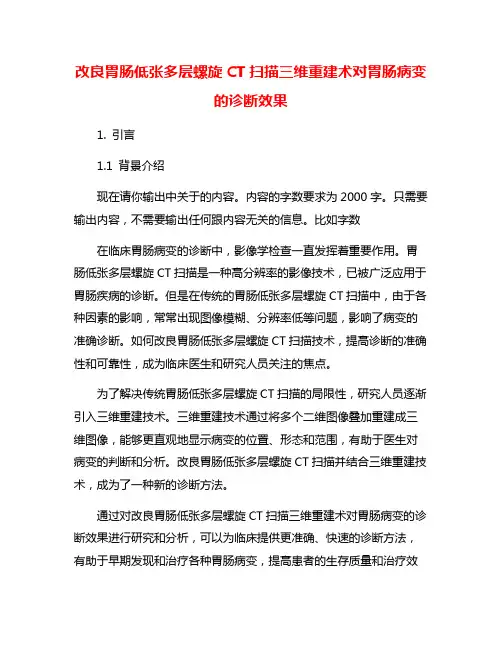 改良胃肠低张多层螺旋 CT 扫描三维重建术对胃肠病变的诊断效果

1. 引言

1.1 背景介绍

现在请你输出中关于的内容。内容的字数要求为 2000 字。只需要输出内容，不需要输出任何跟内容无关的信息。比如字数

在临床胃肠病变的诊断中，影像学检查一直发挥着重要作用。胃肠低张多层螺旋 CT 扫描是一种高分辨率的影像技术，已被广泛应用于胃肠疾病的诊断。但是在传统的胃肠低张多层螺旋 CT 扫描中，由于各种因素的影响，常常出现图像模糊、分辨率低等问题，影响了病变的准确诊断。如何改良胃肠低张多层螺旋 CT 扫描技术，提高诊断的准确性和可靠性，成为临床医生和研究人员关注的焦点。

为了解决传统胃肠低张多层螺旋 CT 扫描的局限性，研究人员逐渐引入三维重建技术。三维重建技术通过将多个二维图像叠加重建成三维图像，能够更直观地显示病变的位置、形态和范围，有助于医生对病变的判断和分析。改良胃肠低张多层螺旋 CT 扫描并结合三维重建技术，成为了一种新的诊断方法。

通过对改良胃肠低张多层螺旋 CT 扫描三维重建术对胃肠病变的诊断效果进行研究和分析，可以为临床提供更准确、快速的诊断方法，有助于早期发现和治疗各种胃肠病变，提高患者的生存质量和治疗效